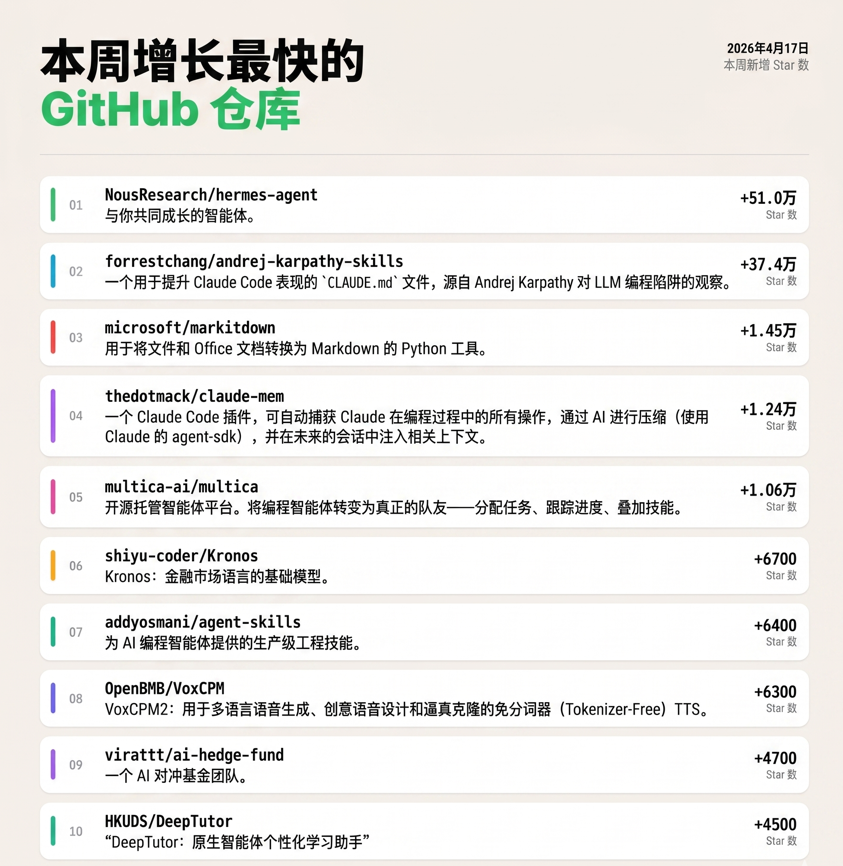 本周增长最快的
GitHub 仓库

2026年4月17日
本周新增 Star 数

01 NousResearch/hermes-agent
与你共同成长的智能体。
+51.0万
Star 数

02 forrestchang/andrej-karpathy-skills
一个用于提升 Claude Code 表现的 `CLAUDE.md` 文件，源自 Andrej Karpathy 对 LLM 编程陷阱的观察。
+37.4万
Star 数

03 microsoft/markitdown
用于将文件和 Office 文档转换为 Markdown 的 Python 工具。
+1.45万
Star 数

04 thedotmack/claude-mem
一个 Claude Code 插件，可自动捕获 Claude 在编程过程中的所有操作，通过 AI 进行压缩（使用 Claude 的 agent-sdk），并在未来的会话中注入相关上下文。
+1.24万
Star 数

05 multica-ai/multica
开源托管智能体平台。将编程智能体转变为真正的队友——分配任务、跟踪进度、叠加技能。
+1.06万
Star 数

06 shiyu-coder/Kronos
Kronos：金融市场语言的基础模型。
+6700
Star 数

07 addyosmani/agent-skills
为 AI 编程智能体提供的生产级工程技能。
+6400
Star 数

08 OpenBMB/VoxCPM
VoxCPM2：用于多语言语音生成、创意语音设计和逼真克隆的免分词器（Tokenizer-Free）TTS。
+6300
Star 数

09 virattt/ai-hedge-fund
一个 AI 对冲基金团队。
+4700
Star 数

10 HKUDS/DeepTutor
“DeepTutor：原生智能体个性化学习助手”
+4500
Star 数